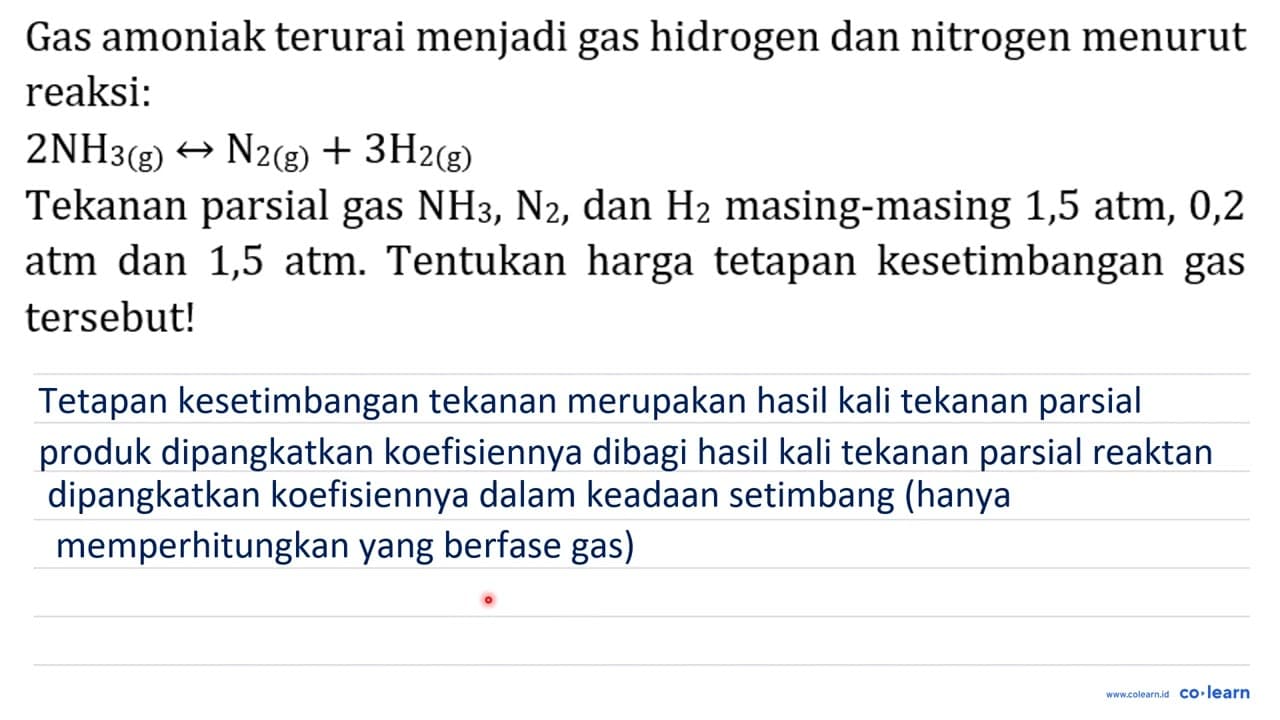 Gas amoniak terurai menjadi gas hidrogen dan nitrogen menurut reaksi:
$2NH_{3(g)} \leftrightarrow N_{2(g)} + 3H_{2(g)}$
Tekanan parsial gas $NH_3$, $N_2$, dan $H_2$ masing-masing 1,5 atm, 0,2 atm dan 1,5 atm. Tentukan harga tetapan kesetimbangan gas tersebut!

Tetapan kesetimbangan tekanan merupakan hasil kali tekanan parsial produk dipangkatkan koefisiennya dibagi hasil kali tekanan parsial reaktan dipangkatkan koefisiennya dalam keadaan setimbang (hanya memperhitungkan yang berfase gas)

www.colearn.id co·learn